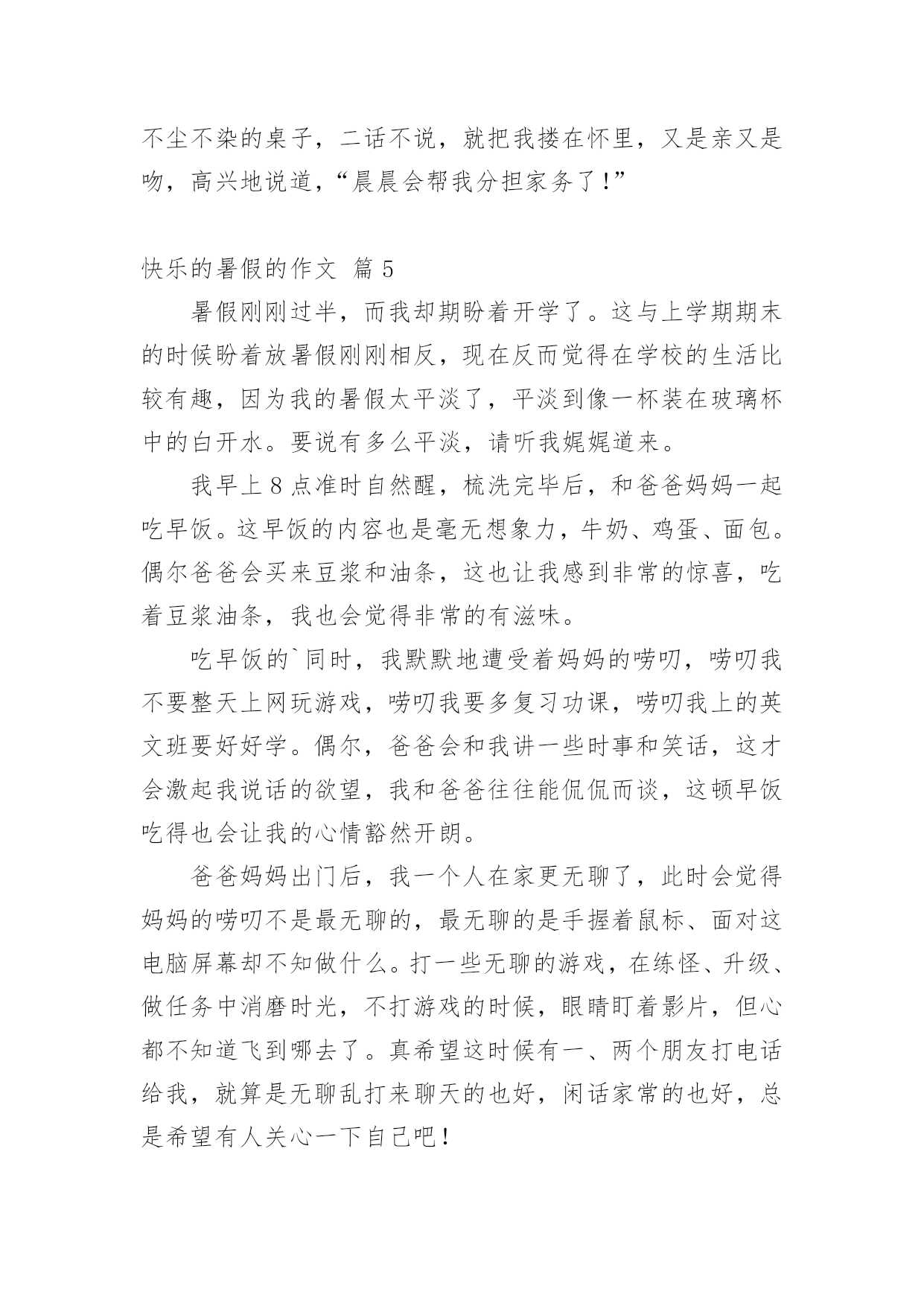 不尘不染的桌子，二话不说，就把我搂在怀里，又是亲又是吻，高兴地说道，“晨晨会帮我分担家务了！”

快乐的暑假的作文 篇5

暑假刚刚过半，而我却期盼着开学了。这与上学期期末的时候盼着放暑假刚刚相反，现在反而觉得在学校的生活比较有趣，因为我的暑假太平淡了，平淡到像一杯装在玻璃杯中的白开水。要说有多么平淡，请听我娓娓道来。

我早上8点准时自然醒，梳洗完毕后，和爸爸妈妈一起吃早饭。这早饭的内容也是毫无想象力，牛奶、鸡蛋、面包。偶尔爸爸会买来豆浆和油条，这也让我感到非常的惊喜，吃着豆浆油条，我也会觉得非常的有滋味。

吃早饭的`同时，我默默地遭受着妈妈的唠叨，唠叨我不要整天上网玩游戏，唠叨我要多复习功课，唠叨我上的英文班要好好学。偶尔，爸爸会和我讲一些时事和笑话，这才会激起我说话的欲望，我和爸爸往往能侃侃而谈，这顿早饭吃得也会让我的心情豁然开朗。

爸爸妈妈出门后，我一个人在家更无聊了，此时会觉得妈妈的唠叨不是最无聊的，最无聊的是手握着鼠标、面对这电脑屏幕却不知做什么。打一些无聊的游戏，在练怪、升级、做任务中消磨时光，不打游戏的时候，眼睛盯着影片，但心都不知道飞到哪去了。真希望这时候有一、两个朋友打电话给我，就算是无聊乱打来聊天的也好，闲话家常的也好，总是希望有人关心一下自己吧！